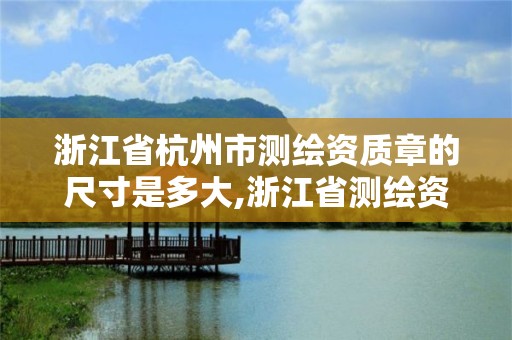 浙江省杭州市测绘资质章的尺寸是多大,浙江省测绘资